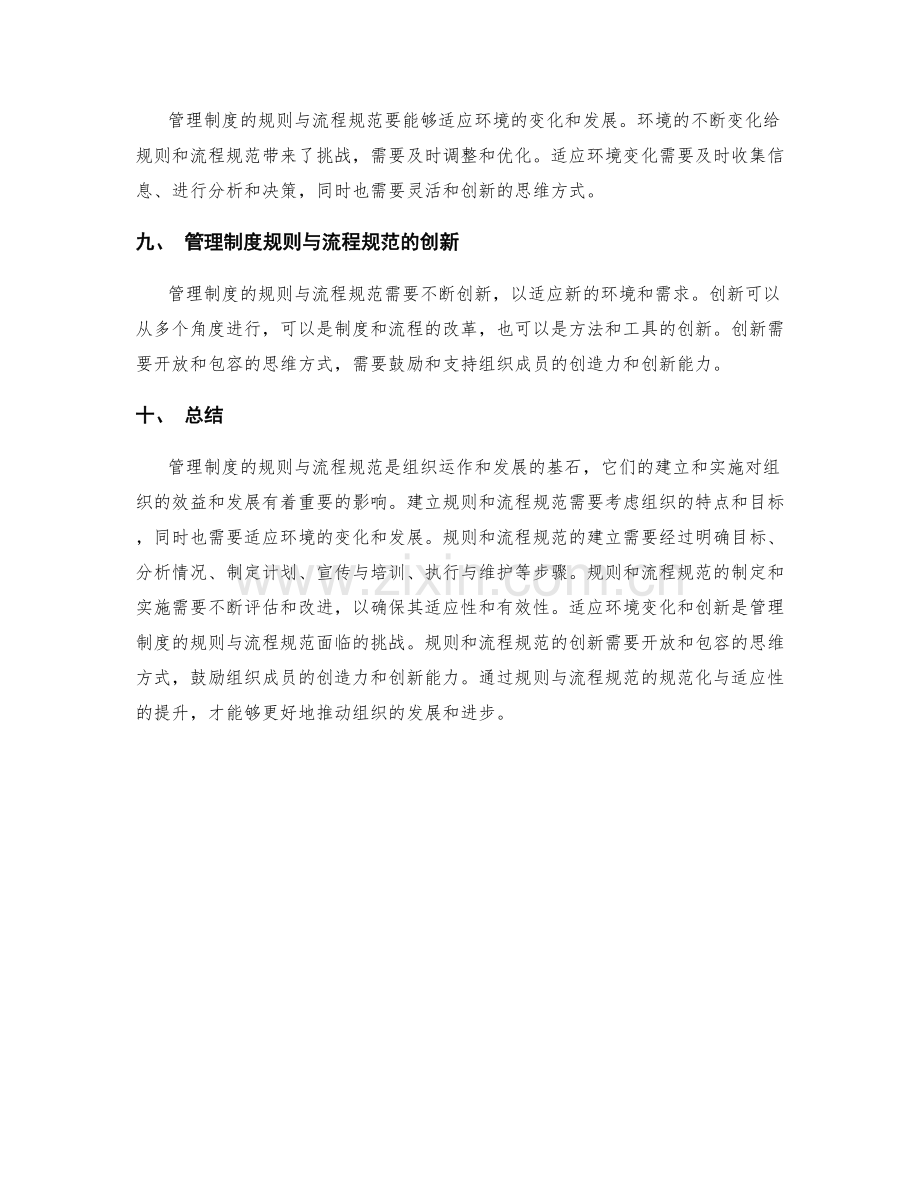 管理制度的规则与流程规范要能够适应环境的变化和发展。环境的不断变化给规则和流程规范带来了挑战，需要及时调整和优化。适应环境变化需要及时收集信息、进行分析和决策，同时也需要灵活和创新的思维方式。

九、 管理制度规则与流程规范的创新

管理制度的规则与流程规范需要不断创新，以适应新的环境和需求。创新可以从多个角度进行，可以是制度和流程的改革，也可以是方法和工具的创新。创新需要开放和包容的思维方式，需要鼓励和支持组织成员的创造力和创新能力。

十、 总结

管理制度的规则与流程规范是组织运作和发展的基石，它们的建立和实施对组织的效益和发展有着重要的影响。建立规则和流程规范需要考虑组织的特点和目标，同时也需要适应环境的变化和发展。规则和流程规范的建立需要经过明确目标、分析情况、制定计划、宣传与培训、执行与维护等步骤。规则和流程规范的制定和实施需要不断评估和改进，以确保其适应性和有效性。适应环境变化和创新是管理制度的规则与流程规范面临的挑战。规则和流程规范的创新需要开放和包容的思维方式，鼓励组织成员的创造力和创新能力。通过规则与流程规范的规范化与适应性的提升，才能够更好地推动组织的发展和进步。

www.zixin.com.cn